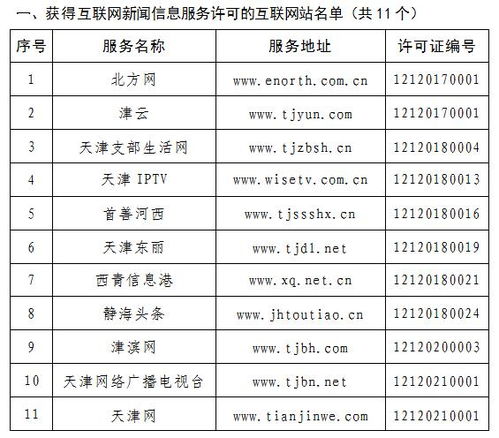 一、获得互联网新闻信息服务许可的互联网站名单（共 11 个）

| 序号 | 服务名称 | 服务地址 | 许可证编号 |
|---|---|---|---|
| 1 | 北方网 | www.enorth.com.cn | 12120170001 |
| 2 | 津云 | www.tjyun.com | 12120170001 |
| 3 | 天津支部生活网 | www.tjzbsh.cn | 12120180004 |
| 4 | 天津 IPTV | www.wisetv.com.cn | 12120180013 |
| 5 | 首善河西 | www.tjssshx.cn | 12120180016 |
| 6 | 天津东丽 | www.tjdl.net | 12120180019 |
| 7 | 西青信息港 | www.xq.net.cn | 12120180021 |
| 8 | 静海头条 | www.jhtoutiao.cn | 12120180024 |
| 9 | 津滨网 | www.tjbh.com | 12120200003 |
| 10 | 天津网络广播电视台 | www.tjbn.net | 12120210001 |
| 11 | 天津网 | www.tianjinwe.com | 12120210001 |